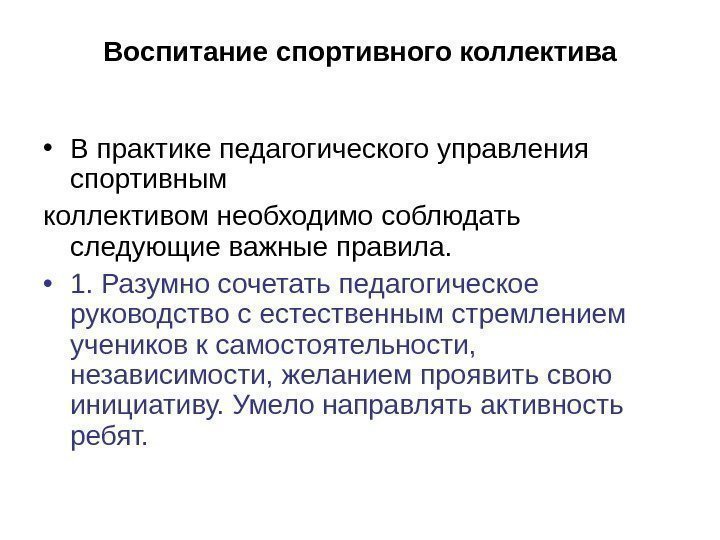 Воспитание спортивного коллектива

• В практике педагогического управления спортивным коллективом необходимо соблюдать следующие важные правила.

• 1. Разумно сочетать педагогическое руководство с естественным стремлением учеников к самостоятельности, независимости, желанием проявить свою инициативу. Умело направлять активность ребят.